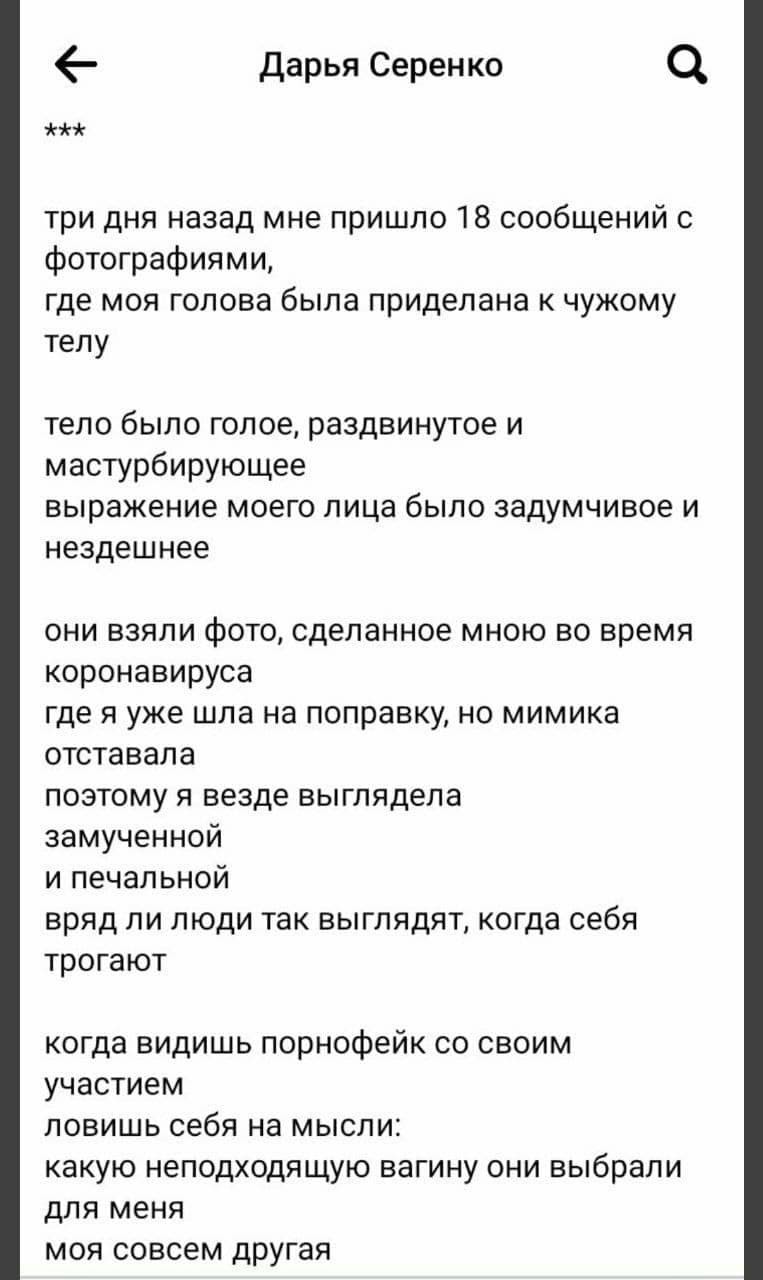 Дарья Серенко

***

три дня назад мне пришло 18 сообщений с фотографиями,
где моя голова была приделана к чужому телу

тело было голое, раздвинутое и мастурбирующее
выражение моего лица было задумчивое и нездешнее

они взяли фото, сделанное мною во время коронавируса
где я уже шла на поправку, но мимика отставала
поэтому я везде выглядела
замученной
и печальной
вряд ли люди так выглядят, когда себя трогают

когда видишь порнофейк со своим участием
ловишь себя на мысли:
какую неподходящую вагину они выбрали для меня
моя совсем другая